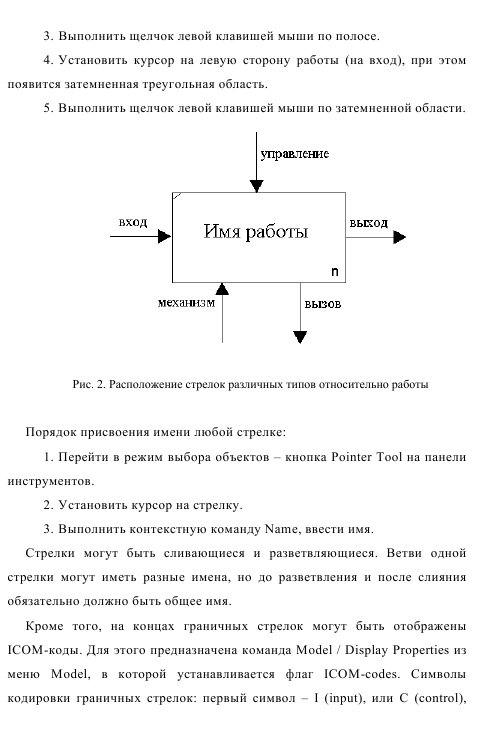 3. Выполнить щелчок левой клавишей мыши по полосе.

4. Установить курсор на левую сторону работы (на вход), при этом появится затемненная треугольная область.

5. Выполнить щелчок левой клавишей мыши по затемненной области.

управление

вход

Имя работы

выход

n

механизм

вызов

Рис. 2. Расположение стрелок различных типов относительно работы

Порядок присвоения имени любой стрелке:

1. Перейти в режим выбора объектов – кнопка Pointer Tool на панели инструментов.

2. Установить курсор на стрелку.

3. Выполнить контекстную команду Name, ввести имя.

Стрелки могут быть сливающиеся и разветвляющиеся. Ветви одной стрелки могут иметь разные имена, но до разветвления и после слияния обязательно должно быть общее имя.

Кроме того, на концах граничных стрелок могут быть отображены ICOM-коды. Для этого предназначена команда Model / Display Properties из меню Model, в которой устанавливается флаг ICOM-codes. Символы кодировки граничных стрелок: первый символ – I (input), или C (control),